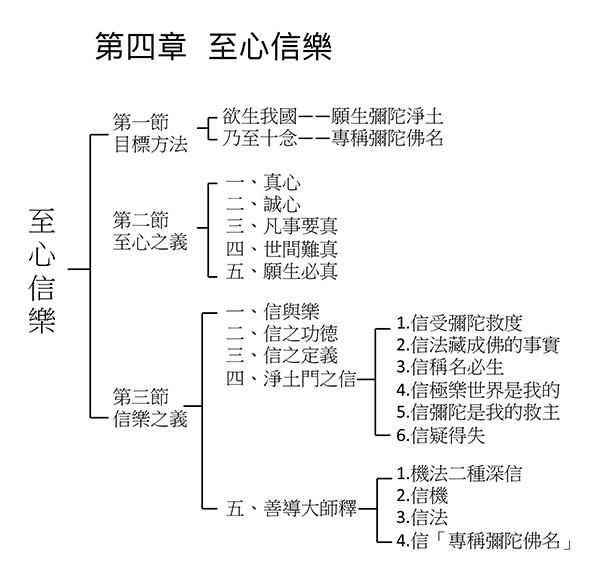 第四章 至心信樂

至心信樂

第一節
目標方法

欲生我國——願生彌陀淨土
乃至十念——專稱彌陀佛名

第二節
至心之義

一、真心
二、誠心
三、凡事要真
四、世間難真
五、願生必真

第三節
信樂之義

一、信與樂
二、信之功德
三、信之定義
四、淨土門之信

1.信受彌陀救度
2.信法藏成佛的事實
3.信稱名必生
4.信極樂世界是我的
5.信彌陀是我的救主
6.信疑得失

五、善導大師釋

1.機法二種深信
2.信機
3.信法
4.信「專稱彌陀佛名」